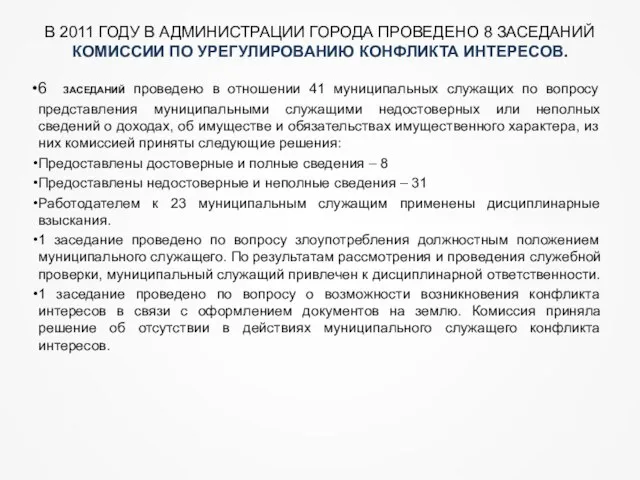 В 2011 ГОДУ В АДМИНИСТРАЦИИ ГОРОДА ПРОВЕДЕНО 8 ЗАСЕДАНИЙ КОМИССИИ ПО УРЕГУЛИРОВАНИЮ КОНФЛИКТА ИНТЕРЕСОВ.

•6 ЗАСЕДАНИЙ проведено в отношении 41 муниципальных служащих по вопросу представления муниципальными служащими недостоверных или неполных сведений о доходах, об имуществе и обязательствах имущественного характера, из них комиссией приняты следующие решения:

•Предоставлены достоверные и полные сведения – 8

•Предоставлены недостоверные и неполные сведения – 31

•Работодателем к 23 муниципальным служащим применены дисциплинарные взыскания.

•1 заседание проведено по вопросу злоупотребления должностным положением муниципального служащего. По результатам рассмотрения и проведения служебной проверки, муниципальный служащий привлечен к дисциплинарной ответственности.

•1 заседание проведено по вопросу о возможности возникновения конфликта интересов в связи с оформлением документов на землю. Комиссия приняла решение об отсутствии в действиях муниципального служащего конфликта интересов.